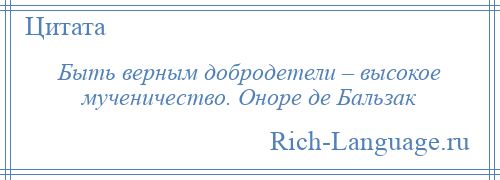 Цитата

Быть верным добродетели – высокое мученичество. Оноре де Бальзак

Rich-Language.ru